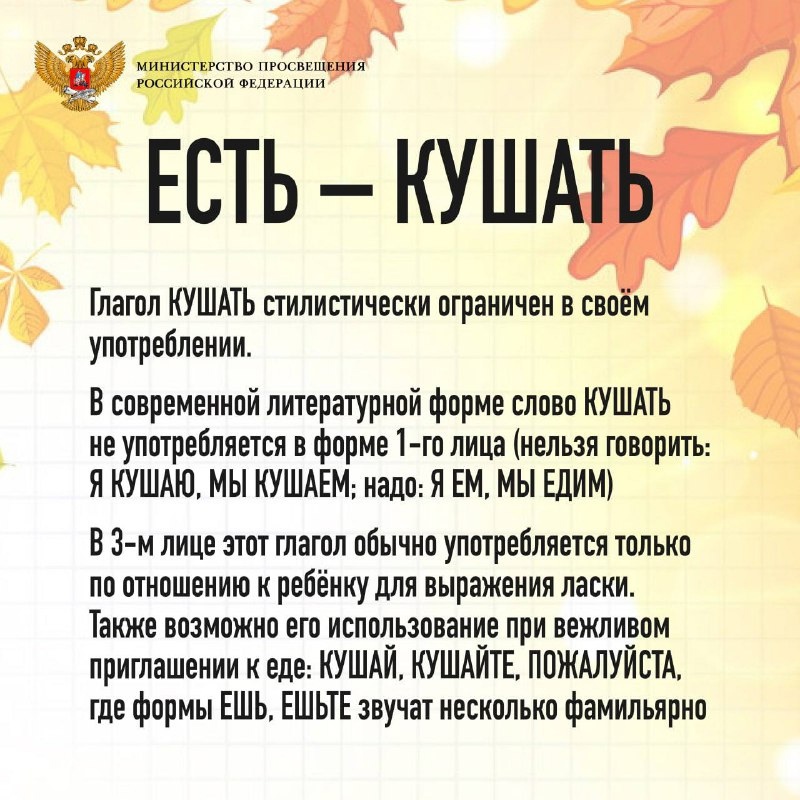 МИНИСТЕРСТВО ПРОСВЕЩЕНИЯ РОССИЙСКОЙ ФЕДЕРАЦИИ

ЕСТЬ — КУШАТЬ

Глагол КУШАТЬ стилистически ограничен в своём употреблении.

В современной литературной форме слово КУШАТЬ не употребляется в форме 1-го лица (нельзя говорить: Я КУШАЮ, МЫ КУШАЕМ; надо: Я ЕМ, МЫ ЕДИМ)

В 3-м лице этот глагол обычно употребляется только по отношению к ребёнку для выражения ласки. Также возможно его использование при вежливом приглашении к еде: КУШАЙ, КУШАЙТЕ, ПОЖАЛУЙСТА, где формы ЕШЬ, ЕШЬТЕ звучат несколько фамильярно